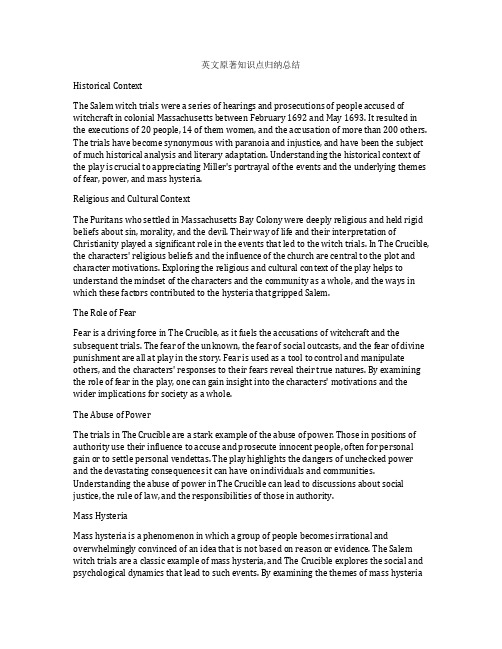 英文原著知识点归纳总结

Historical Context

The Salem witch trials were a series of hearings and prosecutions of people accused of witchcraft in colonial Massachusetts between February 1692 and May 1693. It resulted in the executions of 20 people, 14 of them women, and the accusation of more than 200 others. The trials have become synonymous with paranoia and injustice, and have been the subject of much historical analysis and literary adaptation. Understanding the historical context of the play is crucial to appreciating Miller's portrayal of the events and the underlying themes of fear, power, and mass hysteria.

Religious and Cultural Context

The Puritans who settled in Massachusetts Bay Colony were deeply religious and held rigid beliefs about sin, morality, and the devil. Their way of life and their interpretation of Christianity played a significant role in the events that led to the witch trials. In The Crucible, the characters' religious beliefs and the influence of the church are central to the plot and character motivations. Exploring the religious and cultural context of the play helps to understand the mindset of the characters and the community as a whole, and the ways in which these factors contributed to the hysteria that gripped Salem.

The Role of Fear

Fear is a driving force in The Crucible, as it fuels the accusations of witchcraft and the subsequent trials. The fear of the unknown, the fear of social outcasts, and the fear of divine punishment are all at play in the story. Fear is used as a tool to control and manipulate others, and the characters' responses to their fears reveal their true natures. By examining the role of fear in the play, one can gain insight into the characters' motivations and the wider implications for society as a whole.

The Abuse of Power

The trials in The Crucible are a stark example of the abuse of power. Those in positions of authority use their influence to accuse and prosecute innocent people, often for personal gain or to settle personal vendettas. The play highlights the dangers of unchecked power and the devastating consequences it can have on individuals and communities. Understanding the abuse of power in The Crucible can lead to discussions about social justice, the rule of law, and the responsibilities of those in authority.

Mass Hysteria

Mass hysteria is a phenomenon in which a group of people becomes irrational and overwhelmingly convinced of an idea that is not based on reason or evidence. The Salem witch trials are a classic example of mass hysteria, and The Crucible explores the social and psychological dynamics that lead to such events. By examining the themes of mass hysteria